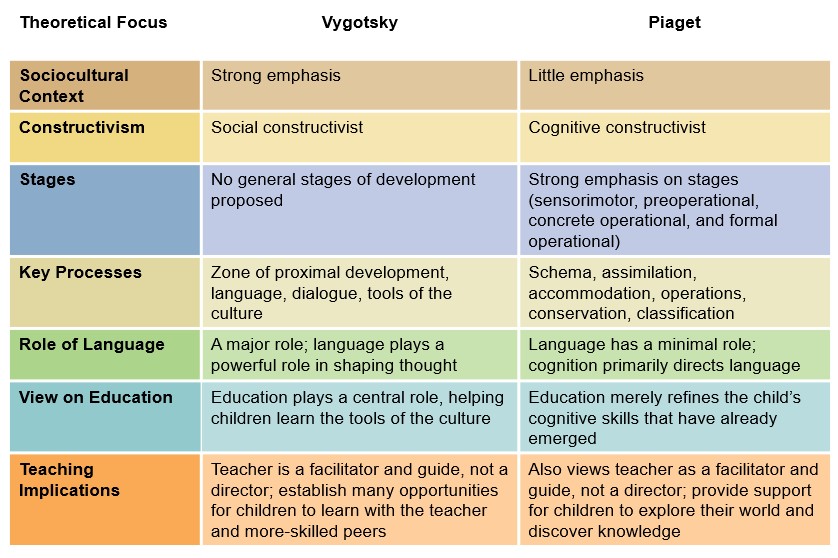 | Theoretical Focus | Vygotsky | Piaget |
|---|---|---|
| Sociocultural Context | Strong emphasis | Little emphasis |
| Constructivism | Social constructivist | Cognitive constructivist |
| Stages | No general stages of development proposed | Strong emphasis on stages (sensorimotor, preoperational, concrete operational, and formal operational) |
| Key Processes | Zone of proximal development, language, dialogue, tools of the culture | Schema, assimilation, accommodation, operations, conservation, classification |
| Role of Language | A major role; language plays a powerful role in shaping thought | Language has a minimal role; cognition primarily directs language |
| View on Education | Education plays a central role, helping children learn the tools of the culture | Education merely refines the child's cognitive skills that have already emerged |
| Teaching Implications | Teacher is a facilitator and guide, not a director; establish many opportunities for children to learn with the teacher and more-skilled peers | Also views teacher as a facilitator and guide, not a director; provide support for children to explore their world and discover knowledge |